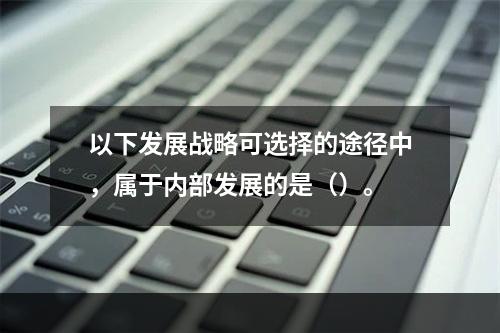 以下发展战略可选择的途径中，属于内部发展的是（）。